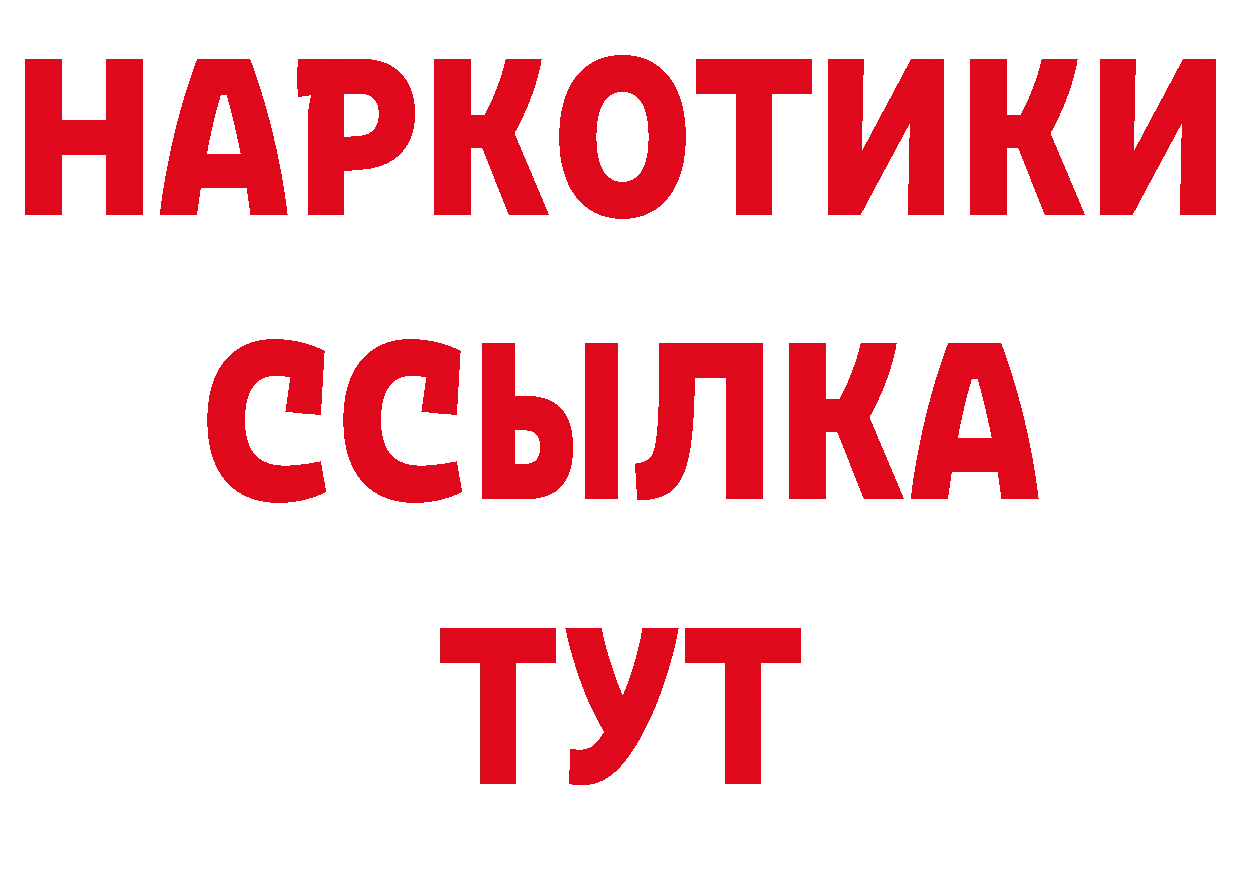 НАРКОТИКИ ССЫЛКА ТУТ